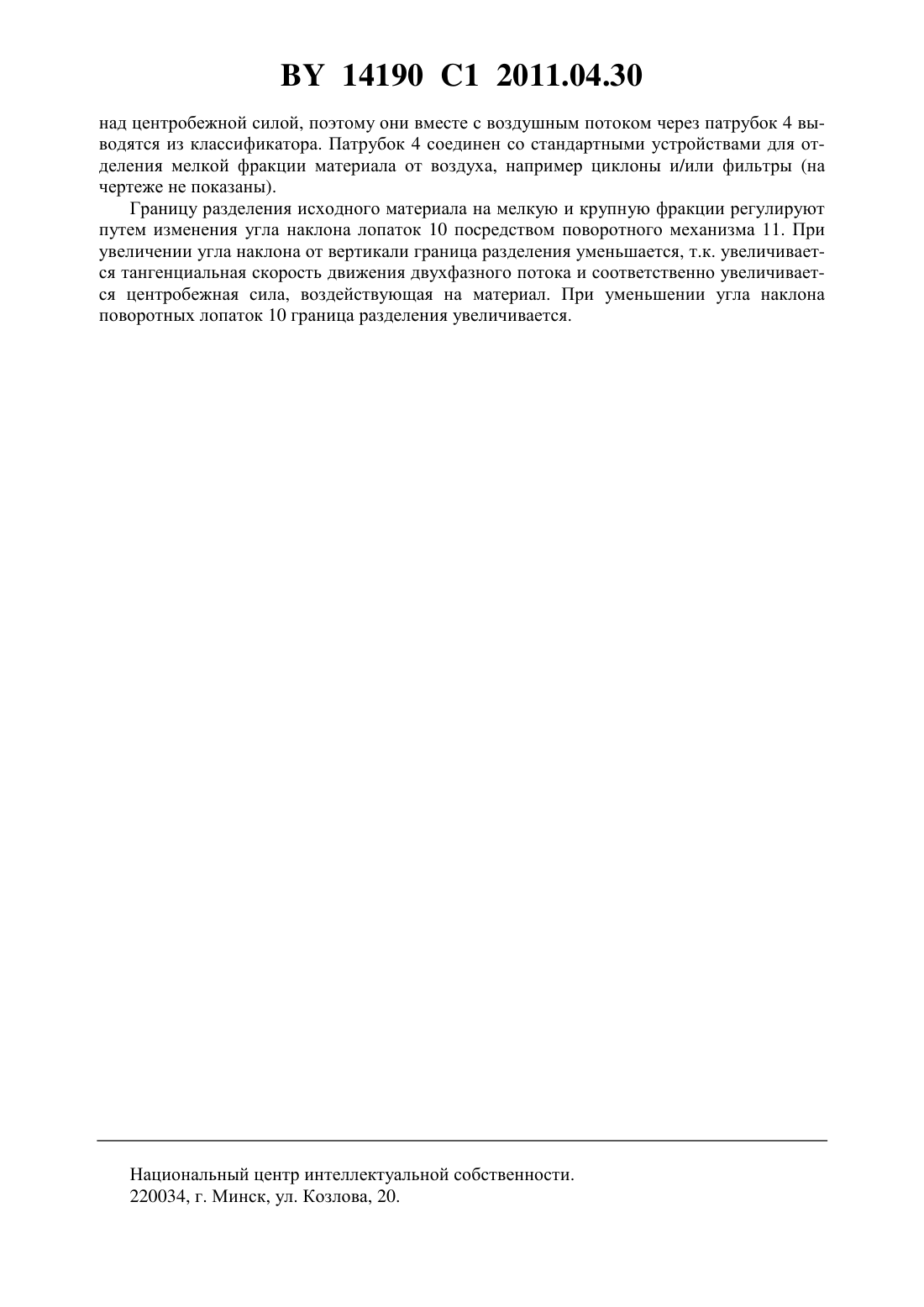 BY 14190 C1 2011.04.30

над центробежной силой, поэтому они вместе с воздушным потоком через патрубок 4 выводятся из классификатора. Патрубок 4 соединен со стандартными устройствами для отделения мелкой фракции материала от воздуха, например циклоны и/или фильтры (на чертеже не показаны).

Границу разделения исходного материала на мелкую и крупную фракции регулируют путем изменения угла наклона лопаток 10 посредством поворотного механизма 11. При увеличении угла наклона от вертикали граница разделения уменьшается, т.к. увеличивается тангенциальная скорость движения двухфазного потока и соответственно увеличивается центробежная сила, воздействующая на материал. При уменьшении угла наклона поворотных лопаток 10 граница разделения увеличивается.

Национальный центр интеллектуальной собственности.
220034, г. Минск, ул. Козлова, 20.